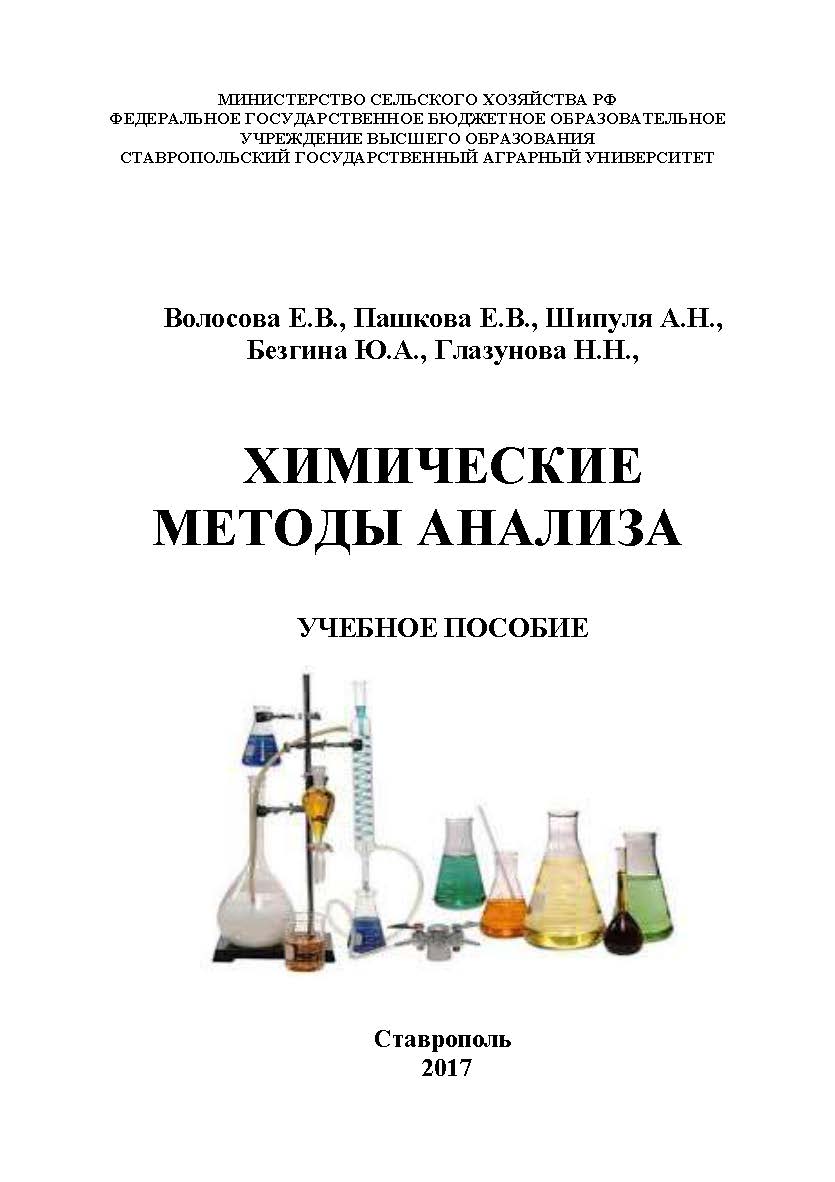 МИНИСТЕРСТВО СЕЛЬСКОГО ХОЗЯЙСТВА РФ
ФЕДЕРАЛЬНОЕ ГОСУДАРСТВЕННОЕ БЮДЖЕТНОЕ ОБРАЗОВАТЕЛЬНОЕ
УЧРЕЖДЕНИЕ ВЫСШЕГО ОБРАЗОВАНИЯ
СТАВРОПОЛЬСКИЙ ГОСУДАРСТВЕННЫЙ АГРАРНЫЙ УНИВЕРСИТЕТ

Волосова Е.В., Пашкова Е.В., Шипуля А.Н.,
Безгина Ю.А., Глазунова Н.Н.,

ХИМИЧЕСКИЕ
МЕТОДЫ АНАЛИЗА

УЧЕБНОЕ ПОСОБИЕ

Ставрополь
2017